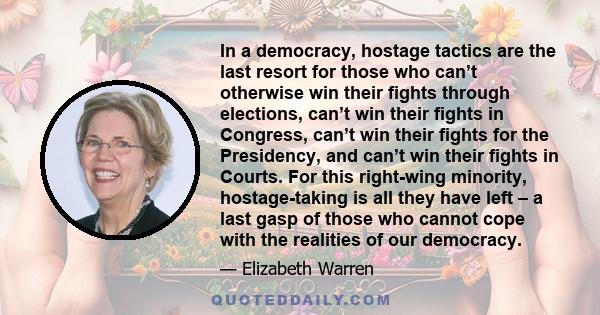 In a democracy, hostage tactics are the last resort for those who can’t otherwise win their fights through elections, can’t win their fights in Congress, can’t win their fights for the Presidency, and can’t win their fights in Courts. For this right-wing minority, hostage-taking is all they have left – a last gasp of those who cannot cope with the realities of our democracy.

— Elizabeth Warren

QUOTEDDAILY.COM